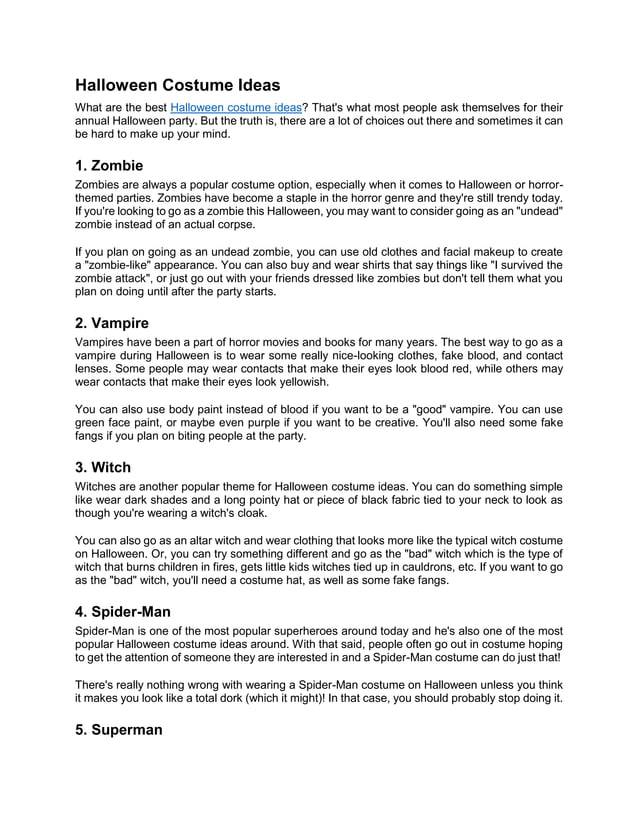 Halloween Costume Ideas

What are the best Halloween costume ideas? That's what most people ask themselves for their annual Halloween party. But the truth is, there are a lot of choices out there and sometimes it can be hard to make up your mind.

1. Zombie

Zombies are always a popular costume option, especially when it comes to Halloween or horror-themed parties. Zombies have become a staple in the horror genre and they're still trendy today. If you're looking to go as a zombie this Halloween, you may want to consider going as an "undead" zombie instead of an actual corpse.

If you plan on going as an undead zombie, you can use old clothes and facial makeup to create a "zombie-like" appearance. You can also buy and wear shirts that say things like "I survived the zombie attack", or just go out with your friends dressed like zombies but don't tell them what you plan on doing until after the party starts.

2. Vampire

Vampires have been a part of horror movies and books for many years. The best way to go as a vampire during Halloween is to wear some really nice-looking clothes, fake blood, and contact lenses. Some people may wear contacts that make their eyes look blood red, while others may wear contacts that make their eyes look yellowish.

You can also use body paint instead of blood if you want to be a "good" vampire. You can use green face paint, or maybe even purple if you want to be creative. You'll also need some fake fangs if you plan on biting people at the party.

3. Witch

Witches are another popular theme for Halloween costume ideas. You can do something simple like wear dark shades and a long pointy hat or piece of black fabric tied to your neck to look as though you're wearing a witch's cloak.

You can also go as an altar witch and wear clothing that looks more like the typical witch costume on Halloween. Or, you can try something different and go as the "bad" witch which is the type of witch that burns children in fires, gets little kids witches tied up in cauldrons, etc. If you want to go as the "bad" witch, you'll need a costume hat, as well as some fake fangs.

4. Spider-Man

Spider-Man is one of the most popular superheroes around today and he's also one of the most popular Halloween costume ideas around. With that said, people often go out in costume hoping to get the attention of someone they are interested in and a Spider-Man costume can do just that!

There's really nothing wrong with wearing a Spider-Man costume on Halloween unless you think it makes you look like a total dork (which it might)! In that case, you should probably stop doing it.

5. Superman